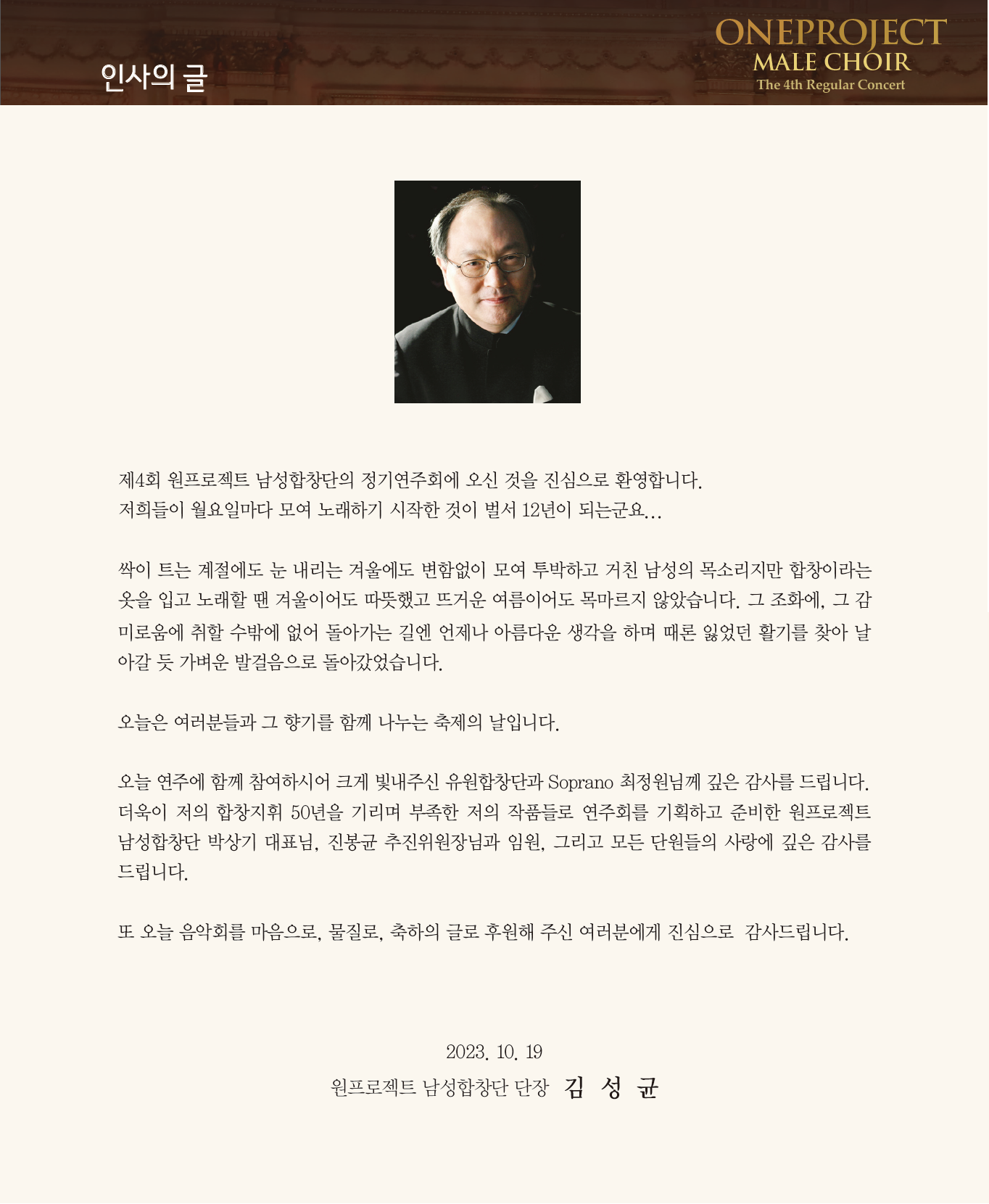 인사의 글

ONEPROJECT
MALE CHOIR
The 4th Regular Concert

제4회 원프로젝트 남성합창단의 정기연주회에 오신 것을 진심으로 환영합니다.
저희들이 월요일마다 모여 노래하기 시작한 것이 벌서 12년이 되는군요...

싹이 트는 계절에도 눈 내리는 겨울에도 변함없이 모여 투박하고 거친 남성의 목소리지만 합창이라는 옷을 입고 노래할 땐 겨울이어도 따뜻했고 뜨거운 여름이어도 목마르지 않았습니다. 그 조화에, 그 감미로움에 취할 수밖에 없어 돌아가는 길엔 언제나 아름다운 생각을 하며 때론 잃었던 활기를 찾아 날아갈 듯 가벼운 발걸음으로 돌아갔었습니다.

오늘은 여러분들과 그 향기를 함께 나누는 축제의 날입니다.

오늘 연주에 함께 참여하시어 크게 빛내주신 유원합창단과 Soprano 최정원님께 깊은 감사를 드립니다. 더욱이 저의 합창지휘 50년을 기리며 부족한 저의 작품들로 연주회를 기획하고 준비한 원프로젝트 남성합창단 박상기 대표님, 진봉균 추진위원장님과 임원, 그리고 모든 단원들의 사랑에 깊은 감사를 드립니다.

또 오늘 음악회를 마음으로, 물질로, 축하의 글로 후원해 주신 여러분에게 진심으로 감사드립니다.

2023. 10. 19
원프로젝트 남성합창단 단장 김 성 균